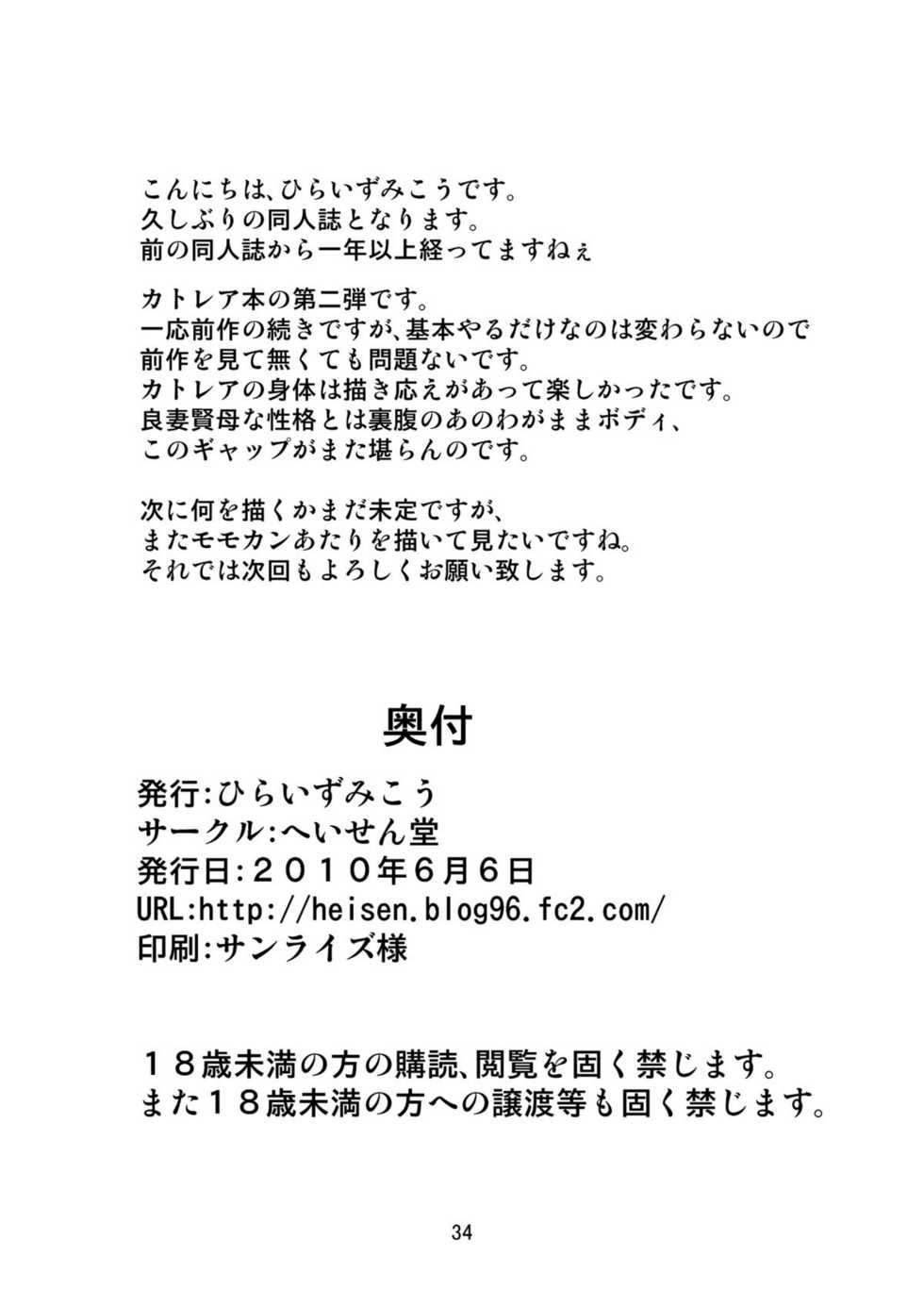 こんにちは、ひらいずみこうです。
久しぶりの同人誌となります。
前の同人誌から一年以上経ってますねぇ

カトレア本の第二弾です。
一応前作の続きですが、基本やるだけなのは変わらないので
前作を見て無くても問題ないです。
カトレアの身体は描き応えがあって楽しかったです。
良妻賢母な性格とは裏腹のあのわがままボディ、
このギャップがまた堪らんのです。

次に何を描くかまだ未定ですが、
またモモカンあたりを描いて見たいですね。
それでは次回もよろしくお願い致します。

奥付

発行:ひらいずみこう
サークル:へいせん堂
発行日:２０１０年６月６日
URL:http://heisen.blog96.fc2.com/
印刷:サンライズ様

１８歳未満の方の購読、閲覧を固く禁じます。
また１８歳未満の方への譲渡等も固く禁じます。

34